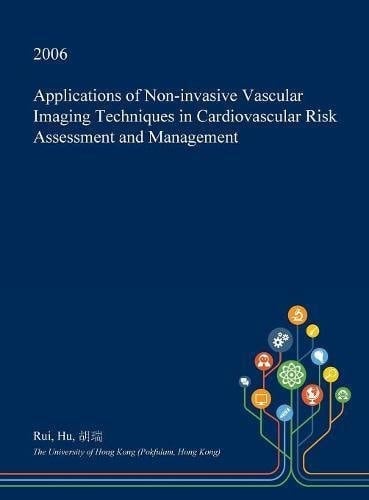 2006

Applications of Non-invasive Vascular Imaging Techniques in Cardiovascular Risk Assessment and Management

Rui, Hu, 胡瑞

The University of Hong Kong (Pokfulam, Hong Kong)